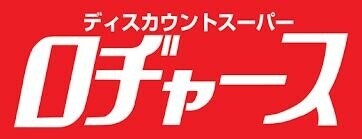 ディスカウントスーパー
ロヂャース